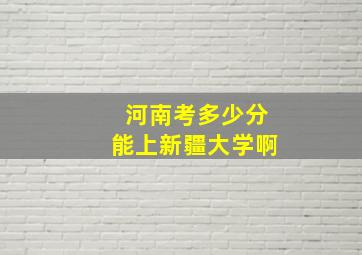 河南考多少分
能上新疆大学啊